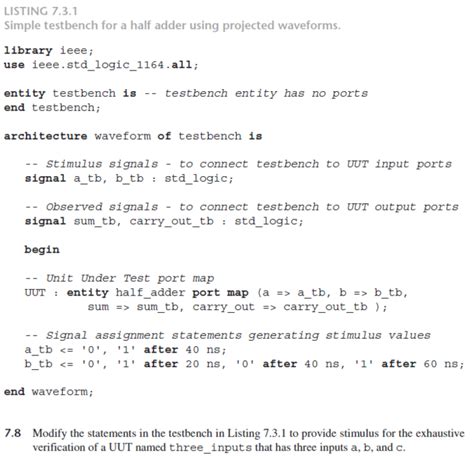 LISTING 7.3.1
Simple testbench for a half adder using projected waveforms.

library ieee;
use ieee.std_logic_1164.all;

entity testbench is -- testbench entity has no ports
end testbench;

architecture waveform of testbench is

-- Stimulus signals - to connect testbench to UUT input ports
signal a_tb, b_tb : std_logic;

-- Observed signals - to connect testbench to UUT output ports
signal sum_tb, carry_out_tb : std_logic;

begin

-- Unit Under Test port map
UUT : entity half_adder port map (a => a_tb, b => b_tb,
sum => sum_tb, carry_out => carry_out_tb );

-- Signal assignment statements generating stimulus values
a_tb <= '0', '1' after 40 ns;
b_tb <= '0', '1' after 20 ns, '0' after 40 ns, '1' after 60 ns;

end waveform;

7.8 Modify the statements in the testbench in Listing 7.3.1 to provide stimulus for the exhaustive verification of a UUT named three_inputs that has three inputs a, b, and c.